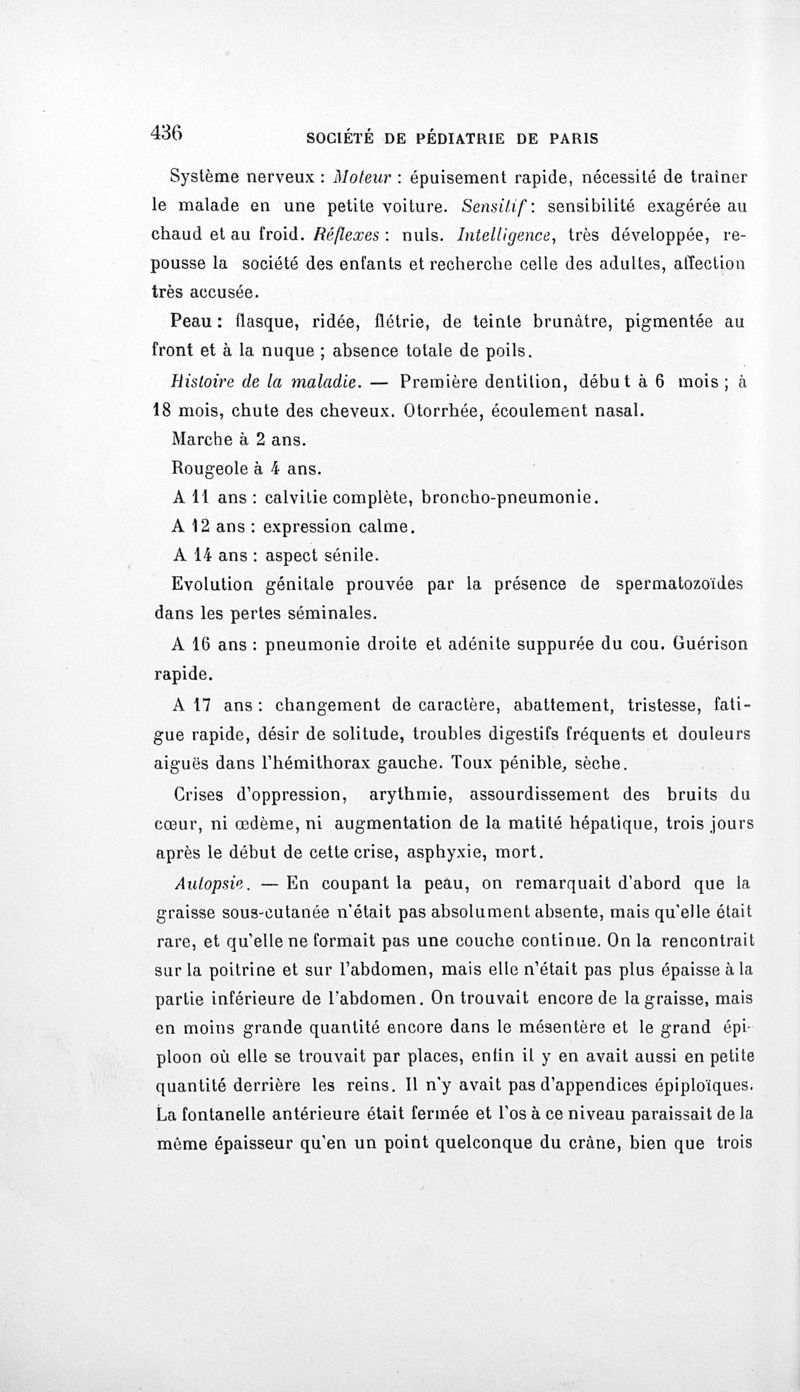 436 SOCIÉTÉ DE PÉDIATRIE DE PARIS

Système nerveux : Moteur : épuisement rapide, nécessité de traîner le malade en une petite voiture. Sensitif : sensibilité exagérée au chaud et au froid. Réflexes : nuls. Intelligence, très développée, repousse la société des enfants et recherche celle des adultes, affection très accusée.

Peau : flasque, ridée, flétrie, de teinte brunâtre, pigmentée au front et à la nuque ; absence totale de poils.

Histoire de la maladie. — Première dentition, début à 6 mois ; à 18 mois, chute des cheveux. Otorrhée, écoulement nasal.

Marche à 2 ans.

Rougeole à 4 ans.

A 11 ans : calvitie complète, broncho-pneumonie.

A 12 ans : expression calme.

A 14 ans : aspect sénile.

Evolution génitale prouvée par la présence de spermatozoïdes dans les pertes séminales.

A 16 ans : pneumonie droite et adénite suppurée du cou. Guérison rapide.

A 17 ans : changement de caractère, abattement, tristesse, fatigue rapide, désir de solitude, troubles digestifs fréquents et douleurs aiguës dans l'hémithorax gauche. Toux pénible, sèche.

Crises d'oppression, arythmie, assourdissement des bruits du cœur, ni œdème, ni augmentation de la matité hépatique, trois jours après le début de cette crise, asphyxie, mort.

Autopsie. — En coupant la peau, on remarquait d'abord que la graisse sous-cutanée n'était pas absolument absente, mais qu'elle était rare, et qu'elle ne formait pas une couche continue. On la rencontrait sur la poitrine et sur l'abdomen, mais elle n'était pas plus épaisse à la partie inférieure de l'abdomen. On trouvait encore de la graisse, mais en moins grande quantité encore dans le mésentère et le grand épiploon où elle se trouvait par places, enfin il y en avait aussi en petite quantité derrière les reins. Il n'y avait pas d'appendices épiploïques. La fontanelle antérieure était fermée et l'os à ce niveau paraissait de la même épaisseur qu'en un point quelconque du crâne, bien que trois